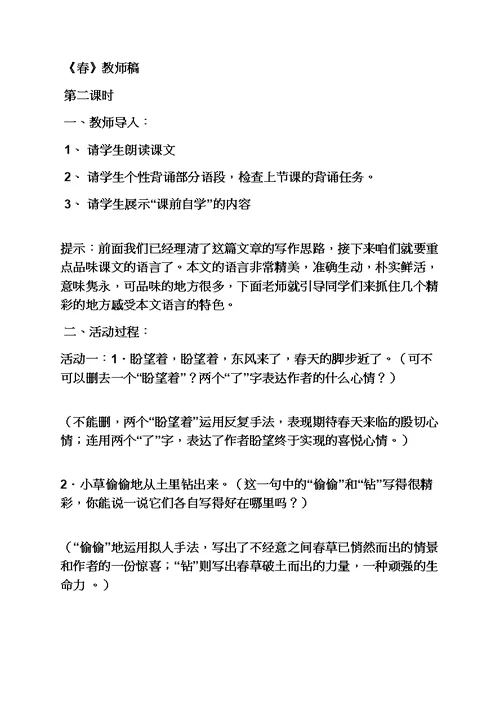 《春》教师稿

第二课时

一、教师导入：

1、 请学生朗读课文

2、 请学生个性背诵部分语段，检查上节课的背诵任务。

3、 请学生展示“课前自学”的内容

提示：前面我们已经理清了这篇文章的写作思路，接下来咱们就要重点品味课文的语言了。本文的语言非常精美，准确生动，朴实鲜活，意味隽永，可品味的地方很多，下面老师就引导同学们来抓住几个精彩的地方感受本文语言的特色。

二、活动过程：

活动一：1．盼望着，盼望着，东风来了，春天的脚步近了。（可不可以删去一个“盼望着”？两个“了”字表达作者的什么心情？）

（不能删，两个“盼望着”运用反复手法，表现期待春天来临的殷切心情；连用两个“了”字，表达了作者盼望终于实现的喜悦心情。）

2．小草偷偷地从土里钻出来。（这一句中的“偷偷”和“钻”写得很精彩，你能说一说它们各自写得好在哪里吗？）

（“偷偷”地运用拟人手法，写出了不经意之间春草已悄然而出的情景和作者的一份惊喜；“钻”则写出春草破土而出的力量，一种顽强的生命力 。）